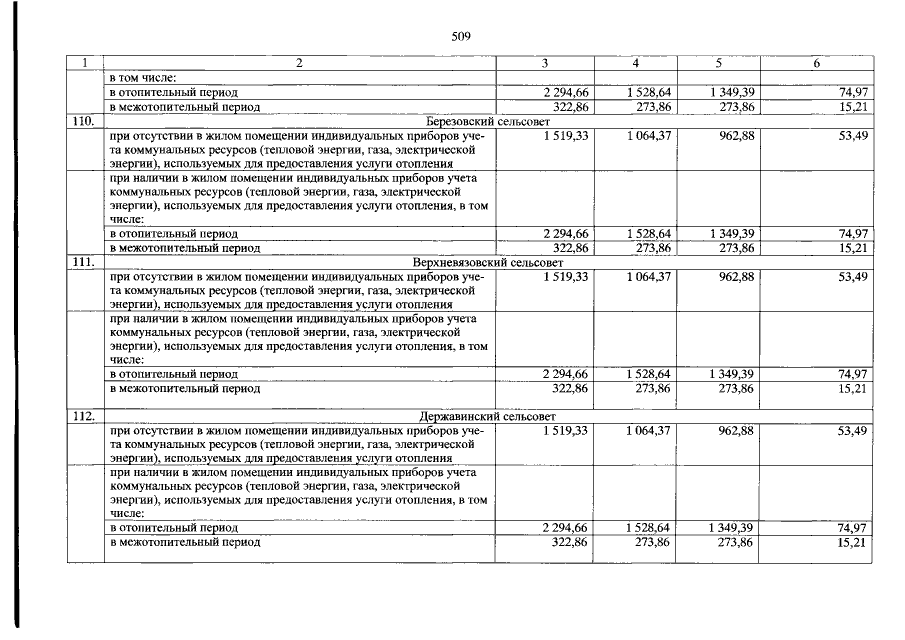 509

| 1 | 2 | 3 | 4 | 5 | 6 |
|---|---|---|---|---|---|
|  | в том числе: |  |  |  |  |
|  | в отопительный период | 2 294,66 | 1 528,64 | 1 349,39 | 74,97 |
|  | в межотопительный период | 322,86 | 273,86 | 273,86 | 15,21 |
| 110. | Березовский сельсовет |  |  |  |  |
|  | при отсутствии в жилом помещении индивидуальных приборов учета коммунальных ресурсов (тепловой энергии, газа, электрической энергии), используемых для предоставления услуги отопления | 1 519,33 | 1 064,37 | 962,88 | 53,49 |
|  | при наличии в жилом помещении индивидуальных приборов учета коммунальных ресурсов (тепловой энергии, газа, электрической энергии), используемых для предоставления услуги отопления, в том числе: |  |  |  |  |
|  | в отопительный период | 2 294,66 | 1 528,64 | 1 349,39 | 74,97 |
|  | в межотопительный период | 322,86 | 273,86 | 273,86 | 15,21 |
| 111. | Верхневязовский сельсовет |  |  |  |  |
|  | при отсутствии в жилом помещении индивидуальных приборов учета коммунальных ресурсов (тепловой энергии, газа, электрической энергии), используемых для предоставления услуги отопления | 1 519,33 | 1 064,37 | 962,88 | 53,49 |
|  | при наличии в жилом помещении индивидуальных приборов учета коммунальных ресурсов (тепловой энергии, газа, электрической энергии), используемых для предоставления услуги отопления, в том числе: |  |  |  |  |
|  | в отопительный период | 2 294,66 | 1 528,64 | 1 349,39 | 74,97 |
|  | в межотопительный период | 322,86 | 273,86 | 273,86 | 15,21 |
| 112. | Державинский сельсовет |  |  |  |  |
|  | при отсутствии в жилом помещении индивидуальных приборов учета коммунальных ресурсов (тепловой энергии, газа, электрической энергии), используемых для предоставления услуги отопления | 1 519,33 | 1 064,37 | 962,88 | 53,49 |
|  | при наличии в жилом помещении индивидуальных приборов учета коммунальных ресурсов (тепловой энергии, газа, электрической энергии), используемых для предоставления услуги отопления, в том числе: |  |  |  |  |
|  | в отопительный период | 2 294,66 | 1 528,64 | 1 349,39 | 74,97 |
|  | в межотопительный период | 322,86 | 273,86 | 273,86 | 15,21 |